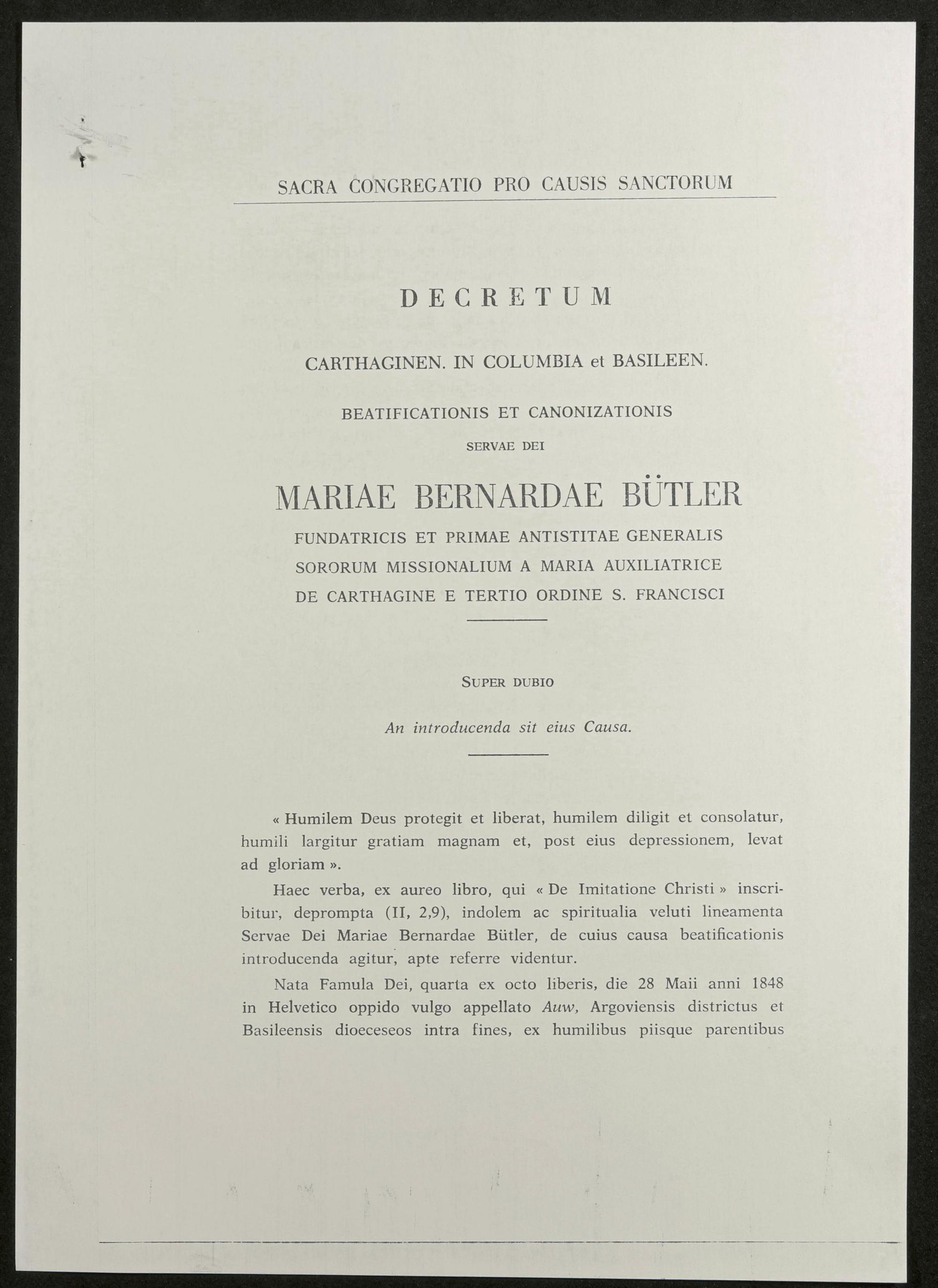 SACRA CONGREGATIO PRO CAUSIS SANCTORUM

DECRETUM

CARTHAGINEN. IN COLUMBIA et BASILEEN.

BEATIFICATIONIS ET CANONIZATIONIS

SERVAE DEI

MARIAE BERNARDAE BÜTLER

FUNDATRICIS ET PRIMAE ANTISTITAE GENERALIS
SORORUM MISSIONALIUM A MARIA AUXILIATRICE
DE CARTHAGINE E TERTIO ORDINE S. FRANCISCI

SUPER DUBIO

An introducenda sit eius Causa.

« Humilem Deus protegit et liberat, humilem diligit et consolatur, humili largitur gratiam magnam et, post eius depressionem, levat ad gloriam ».

Haec verba, ex aureo libro, qui « De Imitatione Christi » inscribitur, deprompta (II, 2,9), indolem ac spiritualia veluti lineamenta Servae Dei Mariae Bernardae Bütler, de cuius causa beatificationis introducenda agitur, apte referre videntur.

Nata Famula Dei, quarta ex octo liberis, die 28 Maii anni 1848 in Helvetico oppido vulgo appellato Auw, Argoviensis districtus et Basileensis dioeceseos intra fines, ex humilibus piisque parentibus